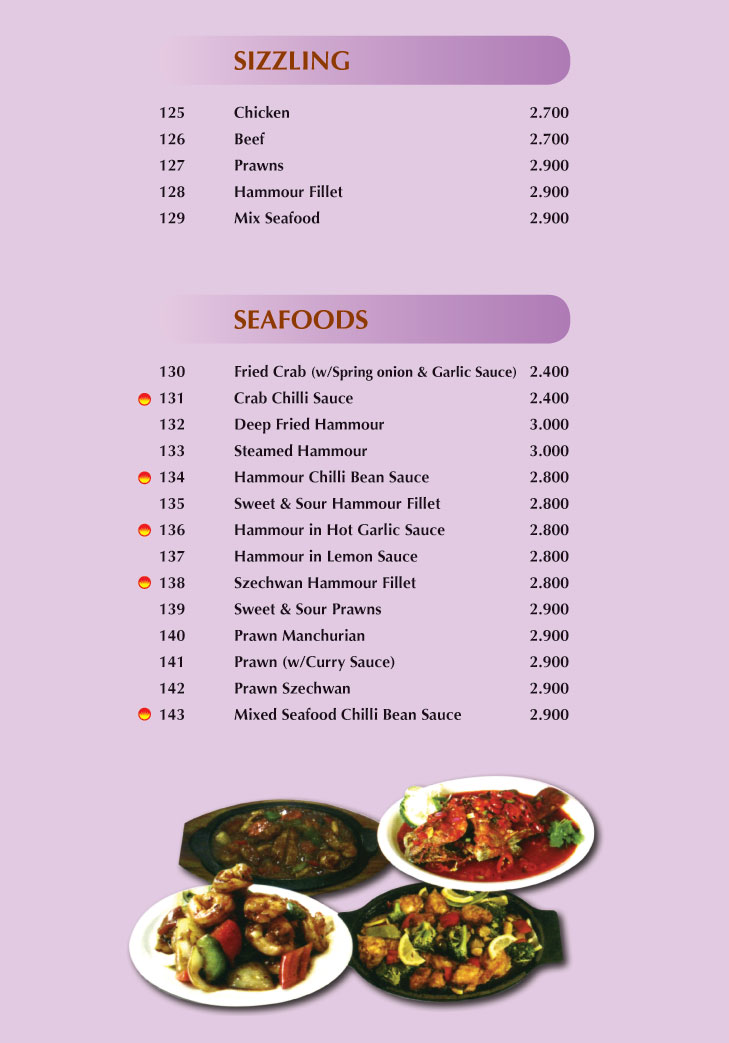 SIZZLING

| 125 | Chicken | 2.700 |
|---|---|---|
| 126 | Beef | 2.700 |
| 127 | Prawns | 2.900 |
| 128 | Hammour Fillet | 2.900 |
| 129 | Mix Seafood | 2.900 |

SEAFOODS

| 130 | Fried Crab (w/Spring onion & Garlic Sauce) | 2.400 |
|---|---|---|
| 131 | Crab Chilli Sauce | 2.400 |
| 132 | Deep Fried Hammour | 3.000 |
| 133 | Steamed Hammour | 3.000 |
| 134 | Hammour Chilli Bean Sauce | 2.800 |
| 135 | Sweet & Sour Hammour Fillet | 2.800 |
| 136 | Hammour in Hot Garlic Sauce | 2.800 |
| 137 | Hammour in Lemon Sauce | 2.800 |
| 138 | Szechwan Hammour Fillet | 2.800 |
| 139 | Sweet & Sour Prawns | 2.900 |
| 140 | Prawn Manchurian | 2.900 |
| 141 | Prawn (w/Curry Sauce) | 2.900 |
| 142 | Prawn Szechwan | 2.900 |
| 143 | Mixed Seafood Chilli Bean Sauce | 2.900 |